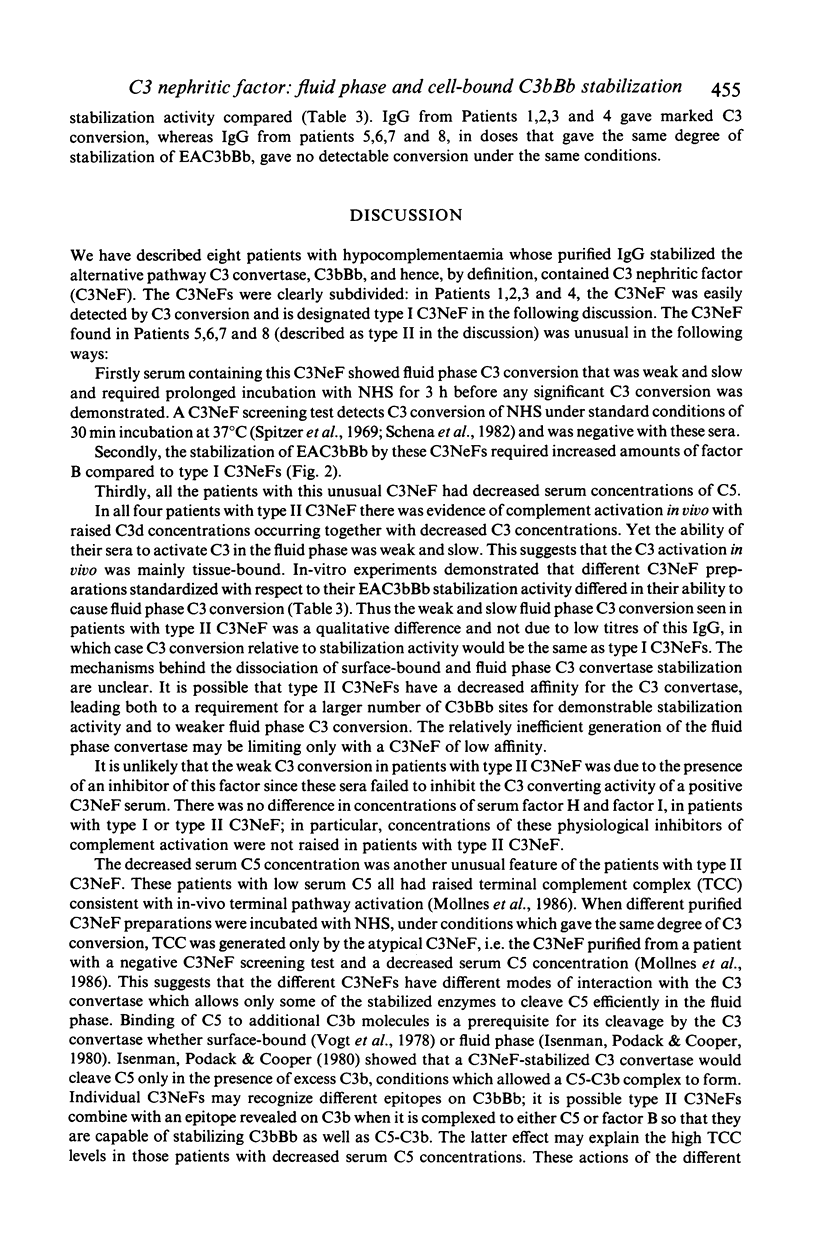 C3 nephritic factor: fluid phase and cell-bound C3bBb stabilization 455

stabilization activity compared (Table 3). IgG from Patients 1,2,3 and 4 gave marked C3 conversion, whereas IgG from patients 5,6,7 and 8, in doses that gave the same degree of stabilization of EAC3bBb, gave no detectable conversion under the same conditions.

DISCUSSION

We have described eight patients with hypocomplementaemia whose purified IgG stabilized the alternative pathway C3 convertase, C3bBb, and hence, by definition, contained C3 nephritic factor (C3NeF). The C3NeFs were clearly subdivided: in Patients 1,2,3 and 4, the C3NeF was easily detected by C3 conversion and is designated type I C3NeF in the following discussion. The C3NeF found in Patients 5,6,7 and 8 (described as type II in the discussion) was unusual in the following ways:

Firstly serum containing this C3NeF showed fluid phase C3 conversion that was weak and slow and required prolonged incubation with NHS for 3 h before any significant C3 conversion was demonstrated. A C3NeF screening test detects C3 conversion of NHS under standard conditions of 30 min incubation at 37°C (Spitzer et al., 1969; Schena et al., 1982) and was negative with these sera.

Secondly, the stabilization of EAC3bBb by these C3NeFs required increased amounts of factor B compared to type I C3NeFs (Fig. 2).

Thirdly, all the patients with this unusual C3NeF had decreased serum concentrations of C5.

In all four patients with type II C3NeF there was evidence of complement activation in vivo with raised C3d concentrations occurring together with decreased C3 concentrations. Yet the ability of their sera to activate C3 in the fluid phase was weak and slow. This suggests that the C3 activation in vivo was mainly tissue-bound. In-vitro experiments demonstrated that different C3NeF preparations standardized with respect to their EAC3bBb stabilization activity differed in their ability to cause fluid phase C3 conversion (Table 3). Thus the weak and slow fluid phase C3 conversion seen in patients with type II C3NeF was a qualitative difference and not due to low titres of this IgG, in which case C3 conversion relative to stabilization activity would be the same as type I C3NeFs. The mechanisms behind the dissociation of surface-bound and fluid phase C3 convertase stabilization are unclear. It is possible that type II C3NeFs have a decreased affinity for the C3 convertase, leading both to a requirement for a larger number of C3bBb sites for demonstrable stabilization activity and to weaker fluid phase C3 conversion. The relatively inefficient generation of the fluid phase convertase may be limiting only with a C3NeF of low affinity.

It is unlikely that the weak C3 conversion in patients with type II C3NeF was due to the presence of an inhibitor of this factor since these sera failed to inhibit the C3 converting activity of a positive C3NeF serum. There was no difference in concentrations of serum factor H and factor I, in patients with type I or type II C3NeF; in particular, concentrations of these physiological inhibitors of complement activation were not raised in patients with type II C3NeF.

The decreased serum C5 concentration was another unusual feature of the patients with type II C3NeF. These patients with low serum C5 all had raised terminal complement complex (TCC) consistent with in-vivo terminal pathway activation (Mollnes et al., 1986). When different purified C3NeF preparations were incubated with NHS, under conditions which gave the same degree of C3 conversion, TCC was generated only by the atypical C3NeF, i.e. the C3NeF purified from a patient with a negative C3NeF screening test and a decreased serum C5 concentration (Mollnes et al., 1986). This suggests that the different C3NeFs have different modes of interaction with the C3 convertase which allows only some of the stabilized enzymes to cleave C5 efficiently in the fluid phase. Binding of C5 to additional C3b molecules is a prerequisite for its cleavage by the C3 convertase whether surface-bound (Vogt et al., 1978) or fluid phase (Isenman, Podack & Cooper, 1980). Isenman, Podack & Cooper (1980) showed that a C3NeF-stabilized C3 convertase would cleave C5 only in the presence of excess C3b, conditions which allowed a C5-C3b complex to form. Individual C3NeFs may recognize different epitopes on C3bBb; it is possible type II C3NeFs combine with an epitope revealed on C3b when it is complexed to either C5 or factor B so that they are capable of stabilizing C3bBb as well as C5-C3b. The latter effect may explain the high TCC levels in those patients with decreased serum C5 concentrations. These actions of the different